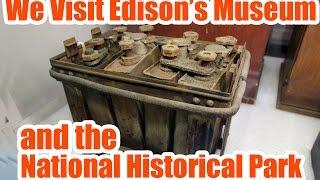 We Visit Edison's Museum

and the
National Historical Park